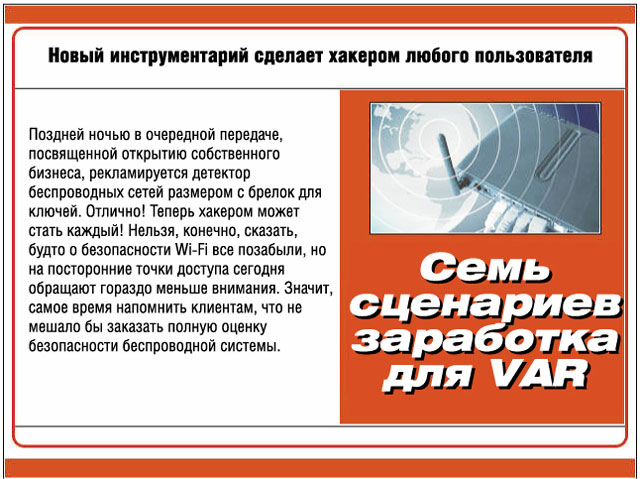 Новый инструментарий сделает хакером любого пользователя

Поздней ночью в очередной передаче, посвященной открытию собственного бизнеса, рекламируется детектор беспроводных сетей размером с брелок для ключей. Отлично! Теперь хакером может стать каждый! Нельзя, конечно, сказать, будто о безопасности Wi-Fi все позабыли, но на посторонние точки доступа сегодня обращают гораздо меньше внимания. Значит, самое время напомнить клиентам, что не мешало бы заказать полную оценку безопасности беспроводной системы.

Семь сценариев заработка для VAR